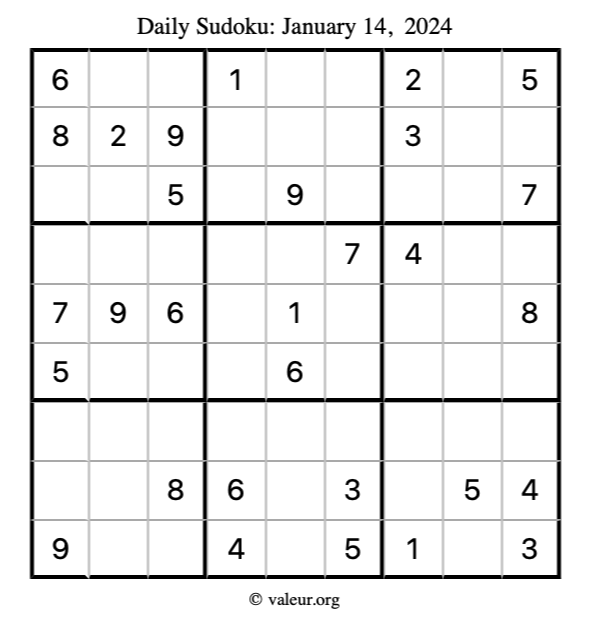 Daily Sudoku: January 14, 2024

| 6 | | | 1 | | | 2 | | 5 |
|---|---|---|---|---|---|---|---|---|
| 8 | 2 | 9 | | | | 3 | | |
| | | 5 | | 9 | | | | 7 |
| | | | | | 7 | 4 | | |
| 7 | 9 | 6 | | 1 | | | | 8 |
| 5 | | | | 6 | | | | |
| | | | | | | | | |
| | | 8 | 6 | | 3 | | 5 | 4 |
| 9 | | | 4 | | 5 | 1 | | 3 |

© valeur.org